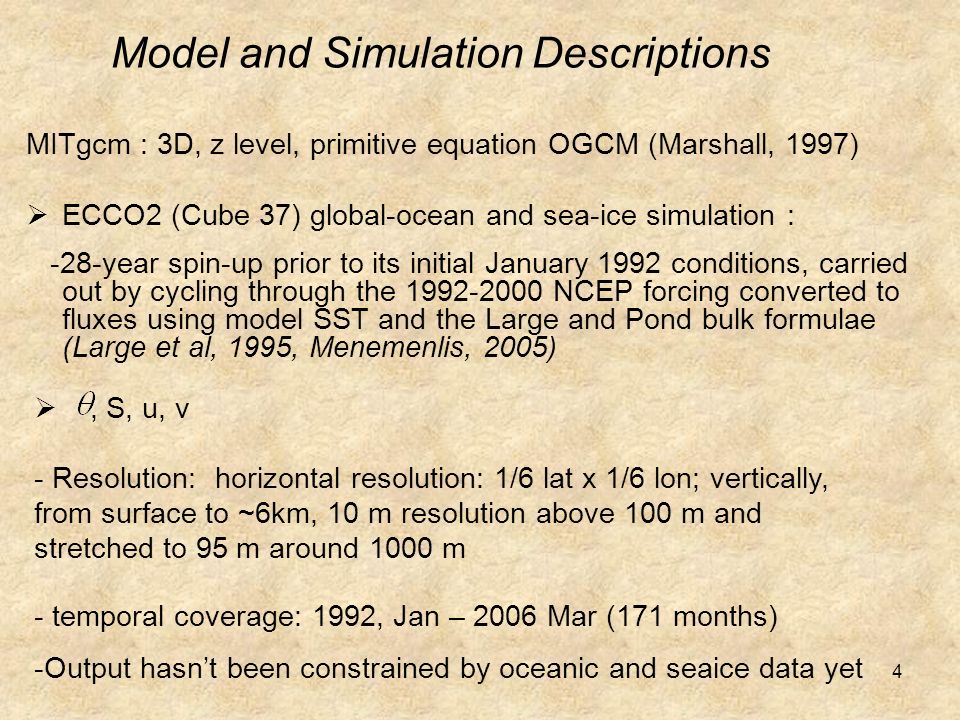 Model and Simulation Descriptions

MITgcm : 3D, z level, primitive equation OGCM (Marshall, 1997)

➢ ECCO2 (Cube 37) global-ocean and sea-ice simulation :

-28-year spin-up prior to its initial January 1992 conditions, carried out by cycling through the 1992-2000 NCEP forcing converted to fluxes using model SST and the Large and Pond bulk formulae (Large et al, 1995, Menemenlis, 2005)

➢ $\theta$, S, u, v

- Resolution: horizontal resolution: 1/6 lat x 1/6 lon; vertically, from surface to ~6km, 10 m resolution above 100 m and stretched to 95 m around 1000 m

- temporal coverage: 1992, Jan – 2006 Mar (171 months)

-Output hasn't been constrained by oceanic and seaice data yet

4